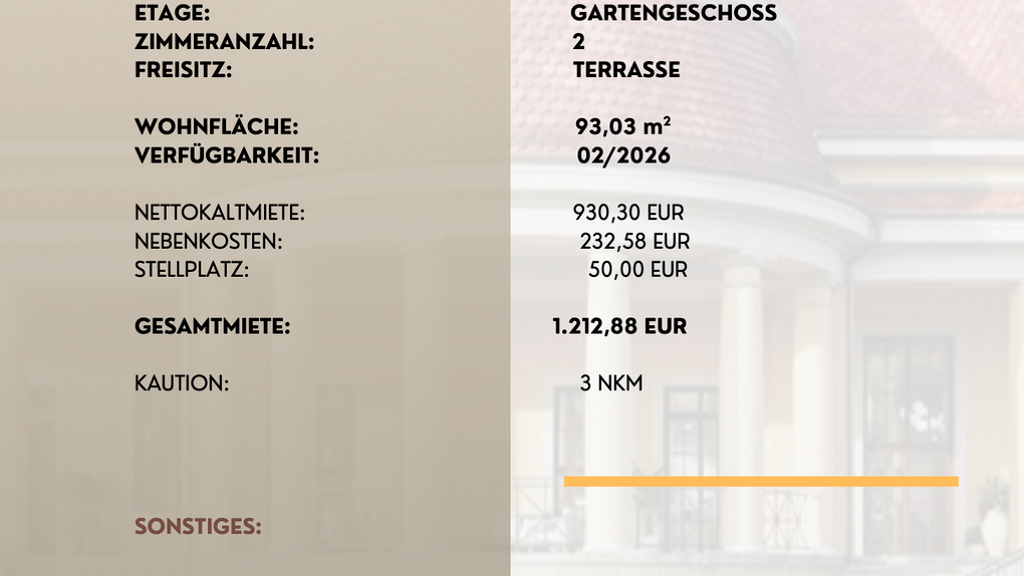 ETAGE: GARTENGESCHOSS
ZIMMERANZAHL: 2
FREISITZ: TERRASSE

WOHNFLÄCHE: 93,03 m²
VERFÜGBARKEIT: 02/2026

NETTOKALTMIETE: 930,30 EUR
NEBENKOSTEN: 232,58 EUR
STELLPLATZ: 50,00 EUR

GESAMTMIETE: 1.212,88 EUR

KAUTION: 3 NKM

SONSTIGES: